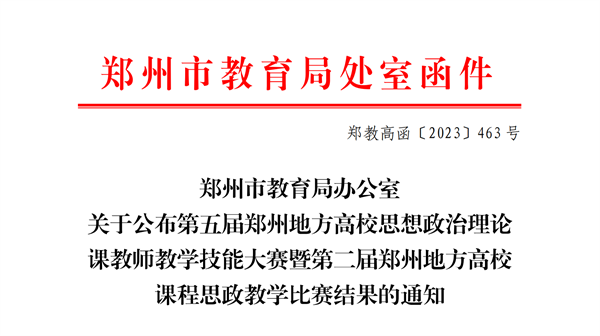 郑州市教育局处室函件

郑教高函〔2023〕463号

郑州市教育局办公室
关于公布第五届郑州地方高校思想政治理论课教师教学技能大赛暨第二届郑州地方高校课程思政教学比赛结果的通知